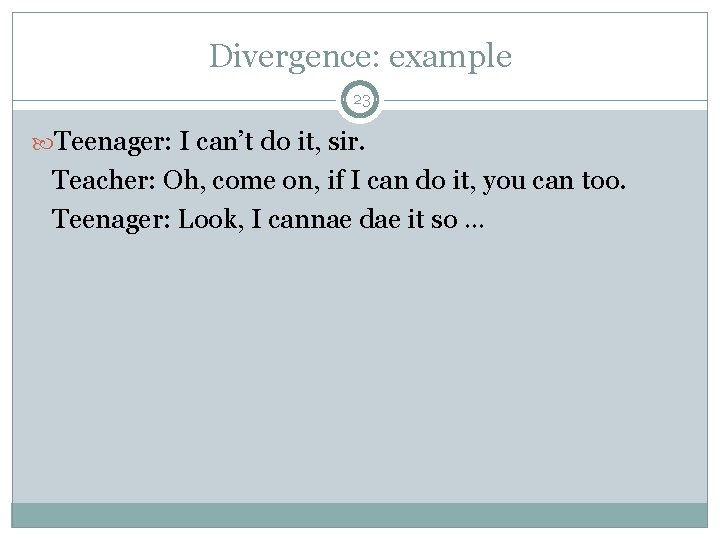 Divergence: example

23

Teenager: I can’t do it, sir.
Teacher: Oh, come on, if I can do it, you can too.
Teenager: Look, I cannae dae it so …